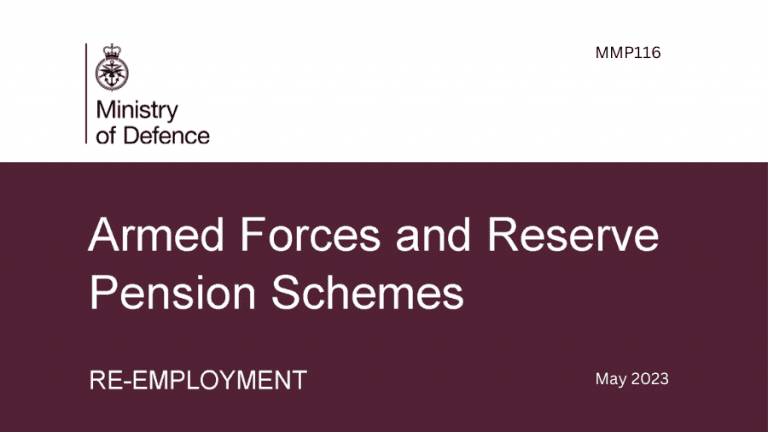 Ministry of Defence

MMP116

Armed Forces and Reserve Pension Schemes

RE-EMPLOYMENT

May 2023